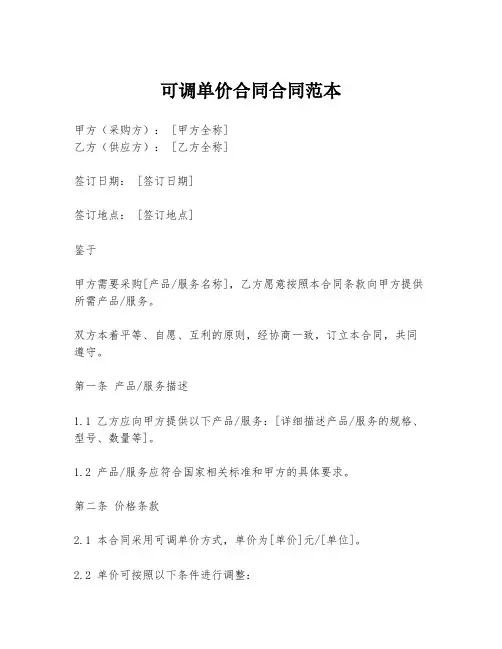 可调单价合同合同范本

甲方（采购方）：［甲方全称］
乙方（供应方）：［乙方全称］

签订日期：［签订日期］

签订地点：［签订地点］

鉴于

甲方需要采购[产品/服务名称]，乙方愿意按照本合同条款向甲方提供所需产品/服务。

双方本着平等、自愿、互利的原则，经协商一致，订立本合同，共同遵守。

第一条 产品/服务描述

1.1 乙方应向甲方提供以下产品/服务：[详细描述产品/服务的规格、型号、数量等]。

1.2 产品/服务应符合国家相关标准和甲方的具体要求。

第二条 价格条款

2.1 本合同采用可调单价方式，单价为[单价]元/[单位]。

2.2 单价可按照以下条件进行调整：